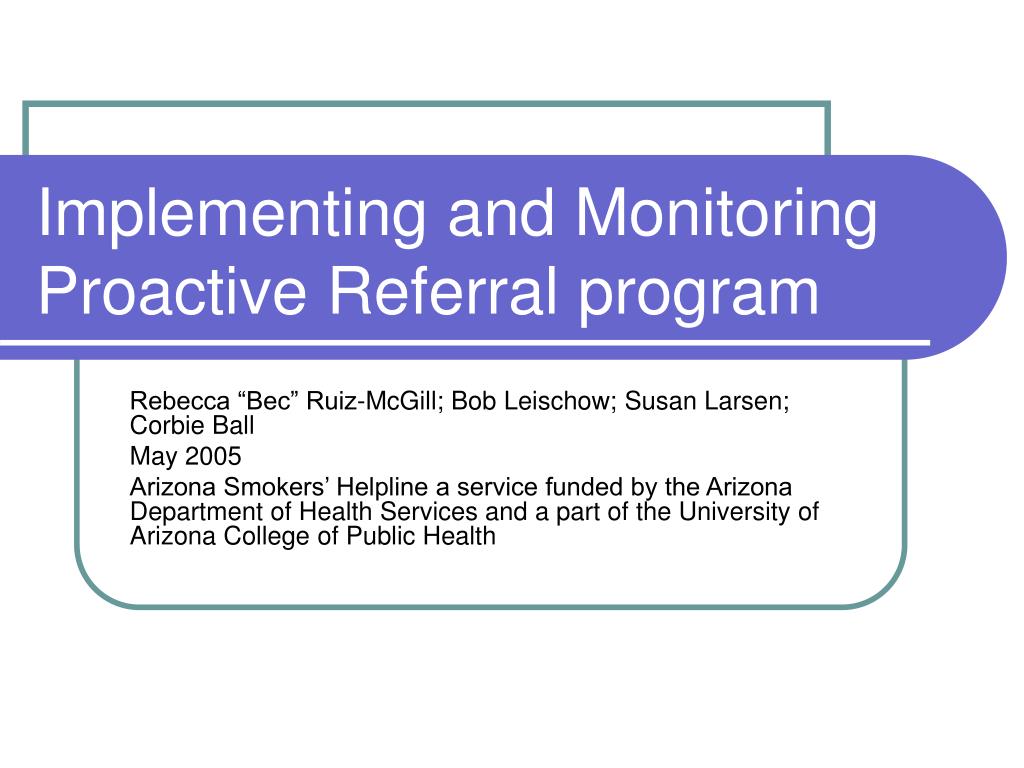 Implementing and Monitoring Proactive Referral program

Rebecca “Bec” Ruiz-McGill; Bob Leischow; Susan Larsen; Corbie Ball

May 2005

Arizona Smokers’ Helpline a service funded by the Arizona Department of Health Services and a part of the University of Arizona College of Public Health